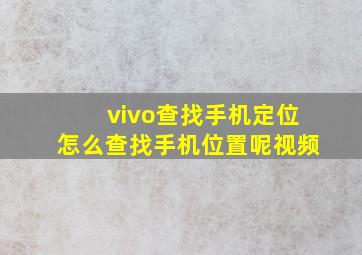 vivo查找手机定位
怎么查找手机位置呢视频